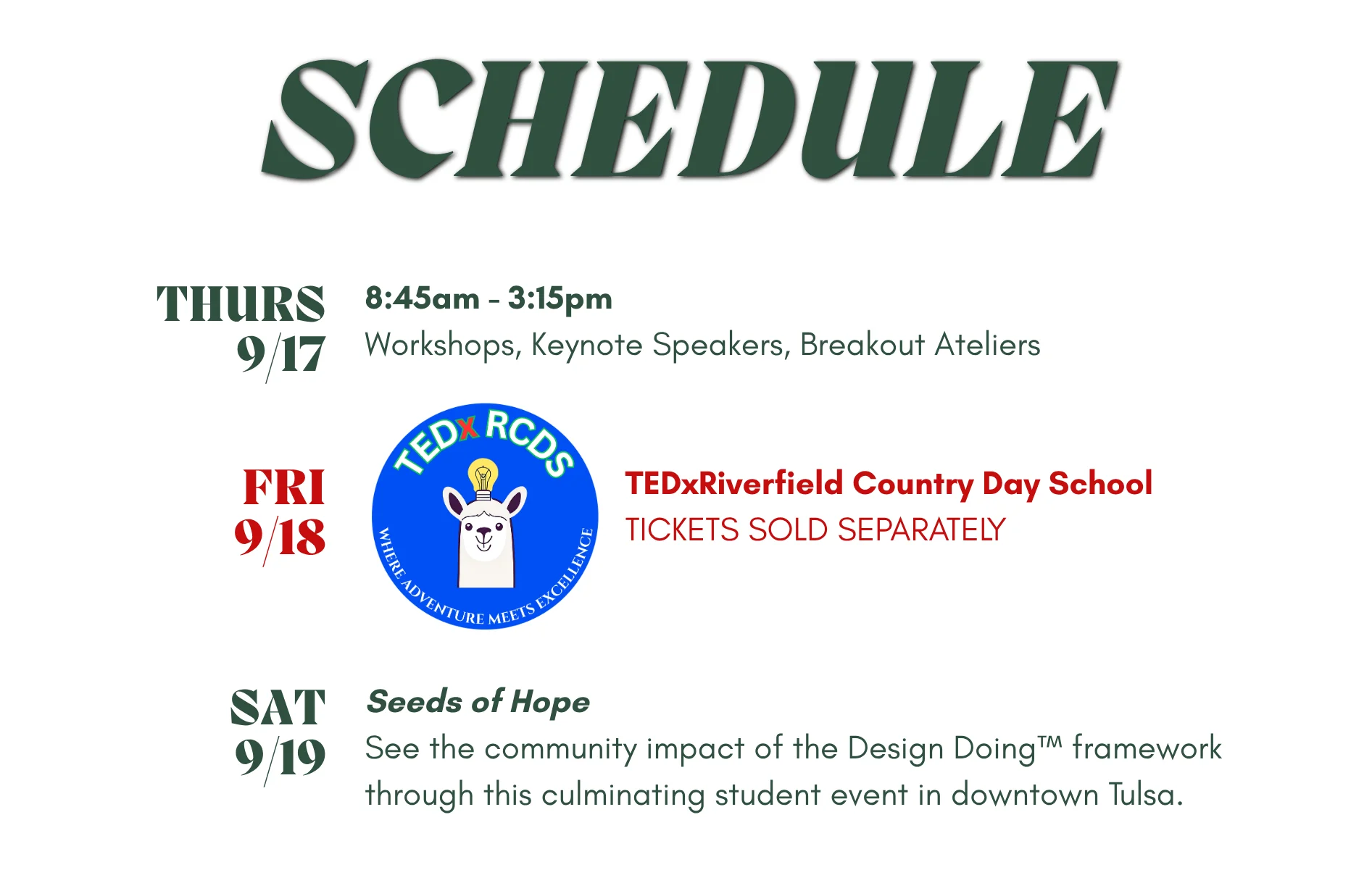 SCHEDULE

THURS
9/17

8:45am - 3:15pm
Workshops, Keynote Speakers, Breakout Ateliers

FRI
9/18

TEDx RCDS
WHERE ADVENTURE MEETS EXCELLENCE

TEDxRiverfield Country Day School
TICKETS SOLD SEPARATELY

SAT
9/19

Seeds of Hope
See the community impact of the Design Doing™ framework through this culminating student event in downtown Tulsa.